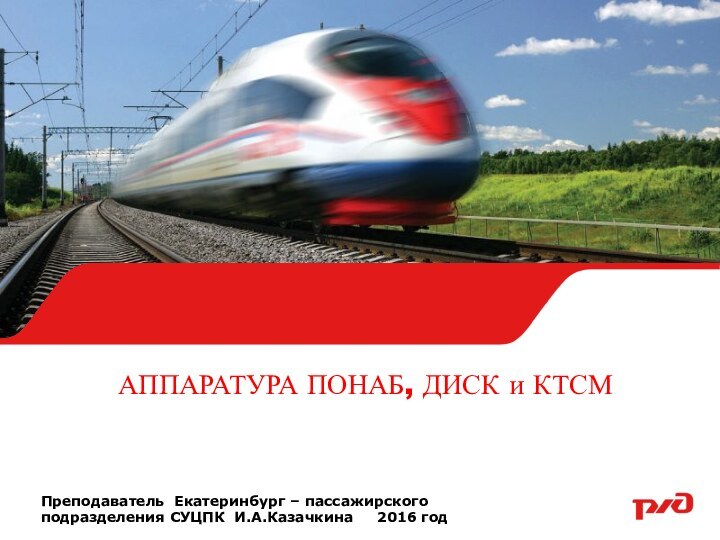 АППАРАТУРА ПОНАБ, ДИСК и КТСМ

Преподаватель Екатеринбург – пассажирского подразделения СУЦПК И.А.Казачкина 2016 год

РЖД